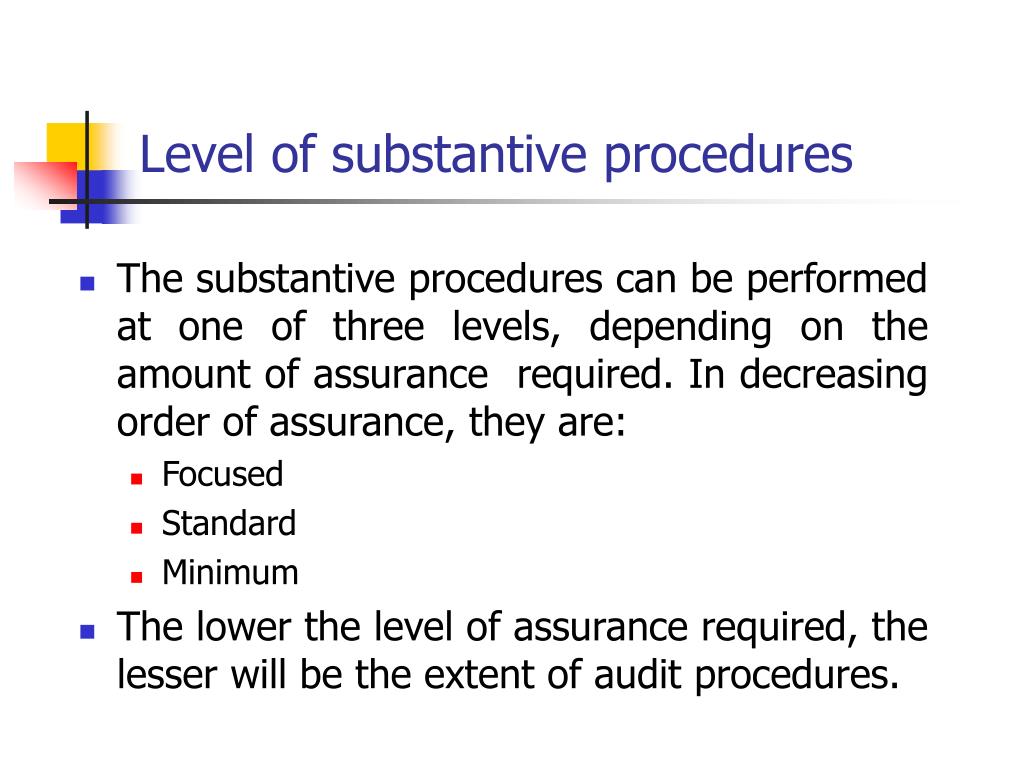 Level of substantive procedures

- The substantive procedures can be performed at one of three levels, depending on the amount of assurance required. In decreasing order of assurance, they are:
  - Focused
  - Standard
  - Minimum
- The lower the level of assurance required, the lesser will be the extent of audit procedures.